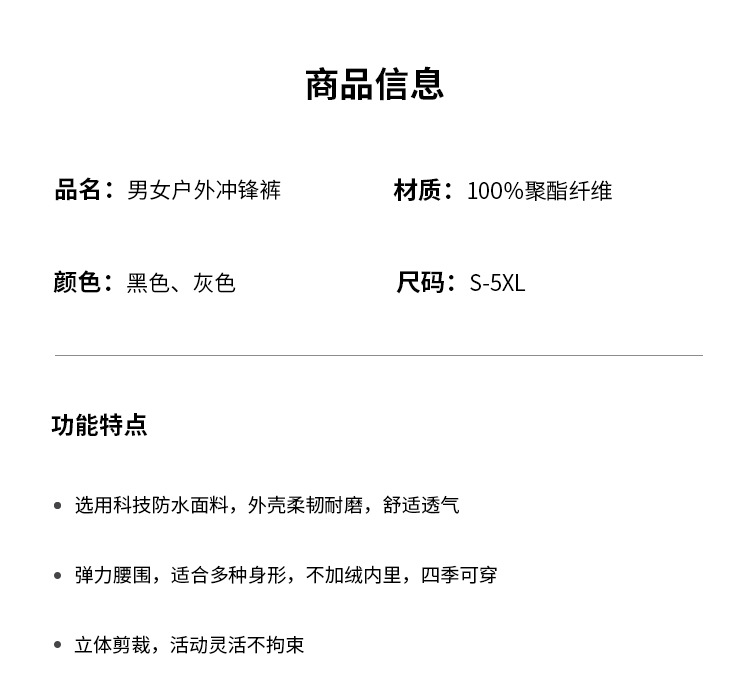 商品信息

品名：男女户外冲锋裤

材质：100%聚酯纤维

颜色：黑色、灰色

尺码：S-5XL

功能特点

• 选用科技防水面料，外壳柔韧耐磨，舒适透气

• 弹力腰围，适合多种身形，不加绒内里，四季可穿

• 立体剪裁，活动灵活不拘束